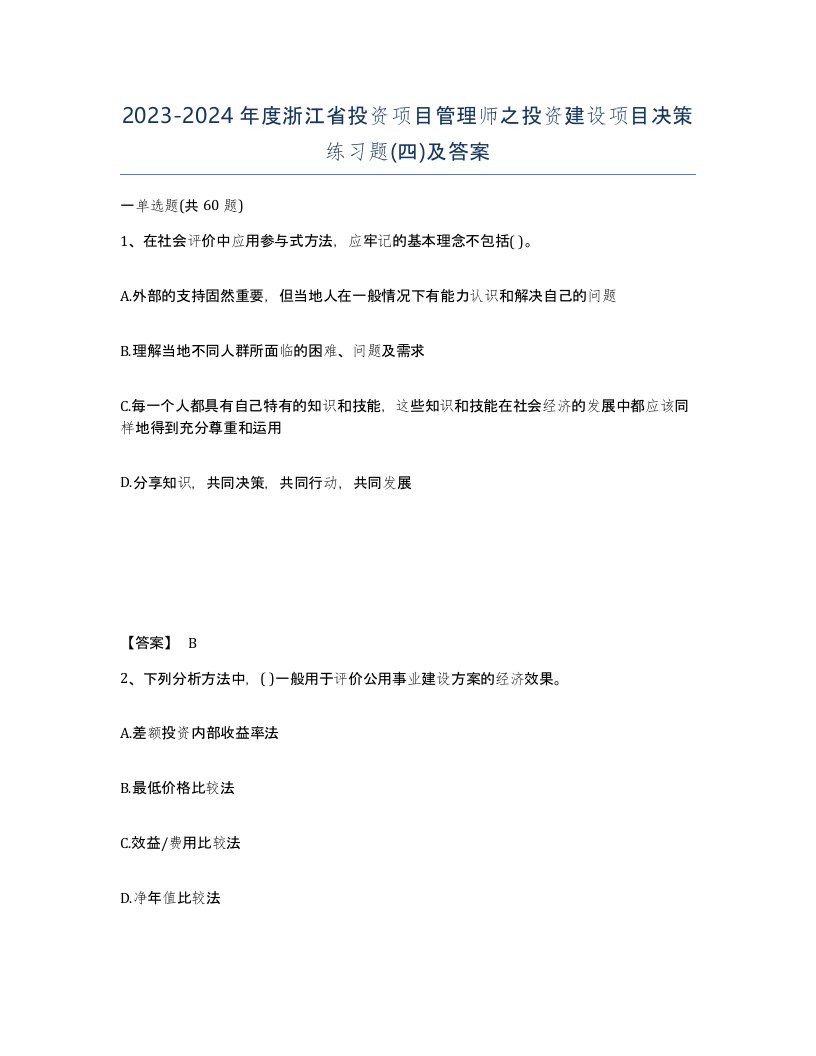 2023-2024年度浙江省投资项目管理师之投资建设项目决策练习题(四)及答案

一单选题(共 60 题)

1、在社会评价中应用参与式方法，应牢记的基本理念不包括( )。

A.外部的支持固然重要，但当地人在一般情况下有能力认识和解决自己的问题

B.理解当地不同人群所面临的困难、问题及需求

C.每一个人都具有自己特有的知识和技能，这些知识和技能在社会经济的发展中都应该同样地得到充分尊重和运用

D.分享知识，共同决策，共同行动，共同发展

【答案】 B

2、下列分析方法中，( )一般用于评价公用事业建设方案的经济效果。

A.差额投资内部收益率法

B.最低价格比较法

C.效益/费用比较法

D.净年值比较法